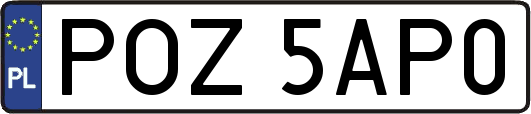 PL

POZ 5AP0